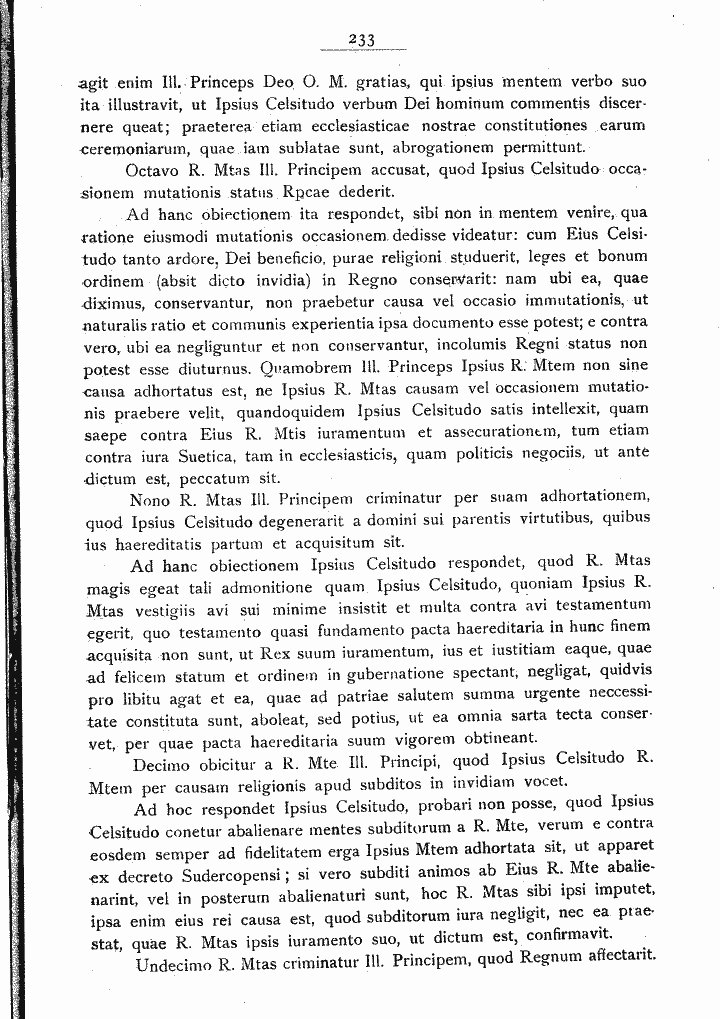 233

agit enim Ill. Princeps Deo O. M. gratias, qui ipsius mentem verbo suo ita illustravit, ut Ipsius Celsitudo verbum Dei hominum commentis discernere queat; praeterea etiam ecclesiasticae nostrae constitutiones earum ceremoniarum, quae iam sublatae sunt, abrogationem permittunt.

Octavo R. Mtas Ill. Principem accusat, quod Ipsius Celsitudo occasionem mutationis status Rpcae dederit.

Ad hanc obiectionem ita respondet, sibi non in mentem venire, qua ratione eiusmodi mutationis occasionem dedisse videatur: cum Eius Celsitudo tanto ardore, Dei beneficio, purae religioni studuerit, leges et bonum ordinem (absit dicto invidia) in Regno conservarit: nam ubi ea, quae diximus, conservantur, non praebetur causa vel occasio immutationis, ut naturalis ratio et communis experientia ipsa documento esse potest; e contra vero, ubi ea negliguntur et non conservantur, incolumis Regni status non potest esse diuturnus. Quamobrem Ill. Princeps Ipsius R. Mtem non sine causa adhortatus est, ne Ipsius R. Mtas causam vel occasionem mutationis praebere velit, quandoquidem Ipsius Celsitudo satis intellexit, quam saepe contra Eius R. Mtis iuramentum et assecurationem, tum etiam contra iura Suetica, tam in ecclesiasticis, quam politicis negociis, ut ante dictum est, peccatum sit.

Nono R. Mtas Ill. Principem criminatur per suam adhortationem, quod Ipsius Celsitudo degenerarit a domini sui parentis virtutibus, quibus ius haereditatis partum et acquisitum sit.

Ad hanc obiectionem Ipsius Celsitudo respondet, quod R. Mtas magis egeat tali admonitione quam Ipsius Celsitudo, quoniam Ipsius R. Mtas vestigiis avi sui minime insistit et multa contra avi testamentum egerit, quo testamento quasi fundamento pacta haereditaria in hunc finem acquisita non sunt, ut Rex suum iuramentum, ius et iustitiam eaque, quae ad felicem statum et ordinem in gubernatione spectant, negligat, quidvis pro libitu agat et ea, quae ad patriae salutem summa urgente neccessitate constituta sunt, aboleat, sed potius, ut ea omnia sarta tecta conservet, per quae pacta haereditaria suum vigorem obtineant.

Decimo obicitur a R. Mte Ill. Principi, quod Ipsius Celsitudo R. Mtem per causam religionis apud subditos in invidiam vocet.

Ad hoc respondet Ipsius Celsitudo, probari non posse, quod Ipsius Celsitudo conetur abalienare mentes subditorum a R. Mte, verum e contra eosdem semper ad fidelitatem erga Ipsius Mtem adhortata sit, ut apparet ex decreto Sudercopensi; si vero subditi animos ab Eius R. Mte abalienarint, vel in posterum abalienaturi sunt, hoc R. Mtas sibi ipsi imputet, ipsa enim eius rei causa est, quod subditorum iura negligit, nec ea praestat, quae R. Mtas ipsis iuramento suo, ut dictum est, confirmavit.

Undecimo R. Mtas criminatur Ill. Principem, quod Regnum affectarit.